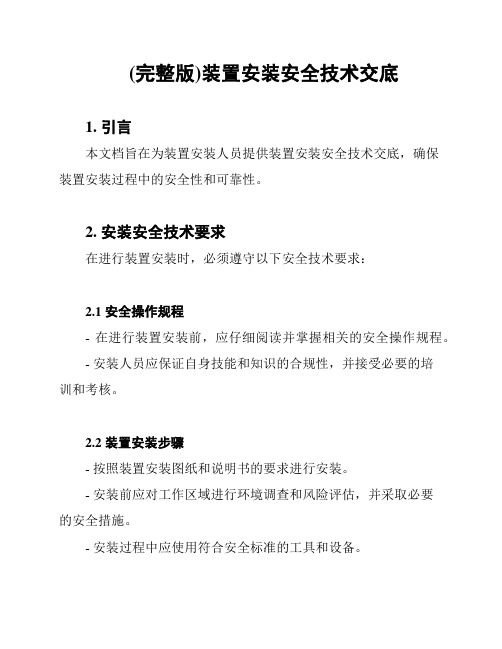 (完整版)装置安装安全技术交底

1. 引言

本文档旨在为装置安装人员提供装置安装安全技术交底，确保装置安装过程中的安全性和可靠性。

2. 安装安全技术要求

在进行装置安装时，必须遵守以下安全技术要求：

2.1 安全操作规程

- 在进行装置安装前，应仔细阅读并掌握相关的安全操作规程。

- 安装人员应保证自身技能和知识的合规性，并接受必要的培训和考核。

2.2 装置安装步骤

- 按照装置安装图纸和说明书的要求进行安装。

- 安装前应对工作区域进行环境调查和风险评估，并采取必要的安全措施。

- 安装过程中应使用符合安全标准的工具和设备。